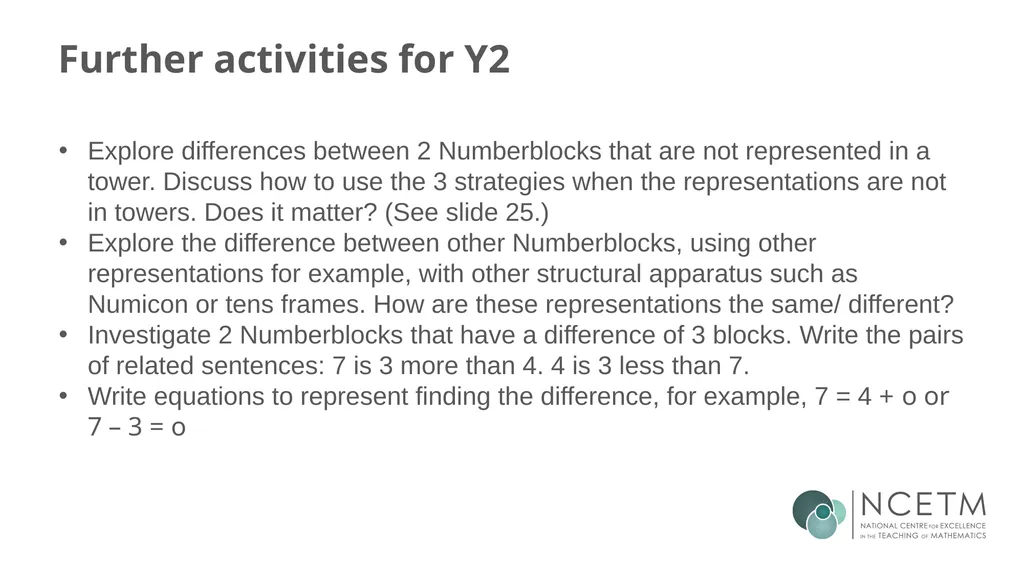 Further activities for Y2

• Explore differences between 2 Numberblocks that are not represented in a tower. Discuss how to use the 3 strategies when the representations are not in towers. Does it matter? (See slide 25.)
• Explore the difference between other Numberblocks, using other representations for example, with other structural apparatus such as Numicon or tens frames. How are these representations the same/ different?
• Investigate 2 Numberblocks that have a difference of 3 blocks. Write the pairs of related sentences: 7 is 3 more than 4. 4 is 3 less than 7.
• Write equations to represent finding the difference, for example, 7 = 4 + o or 7 – 3 = o

NCETM
NATIONAL CENTRE FOR EXCELLENCE IN THE TEACHING OF MATHEMATICS